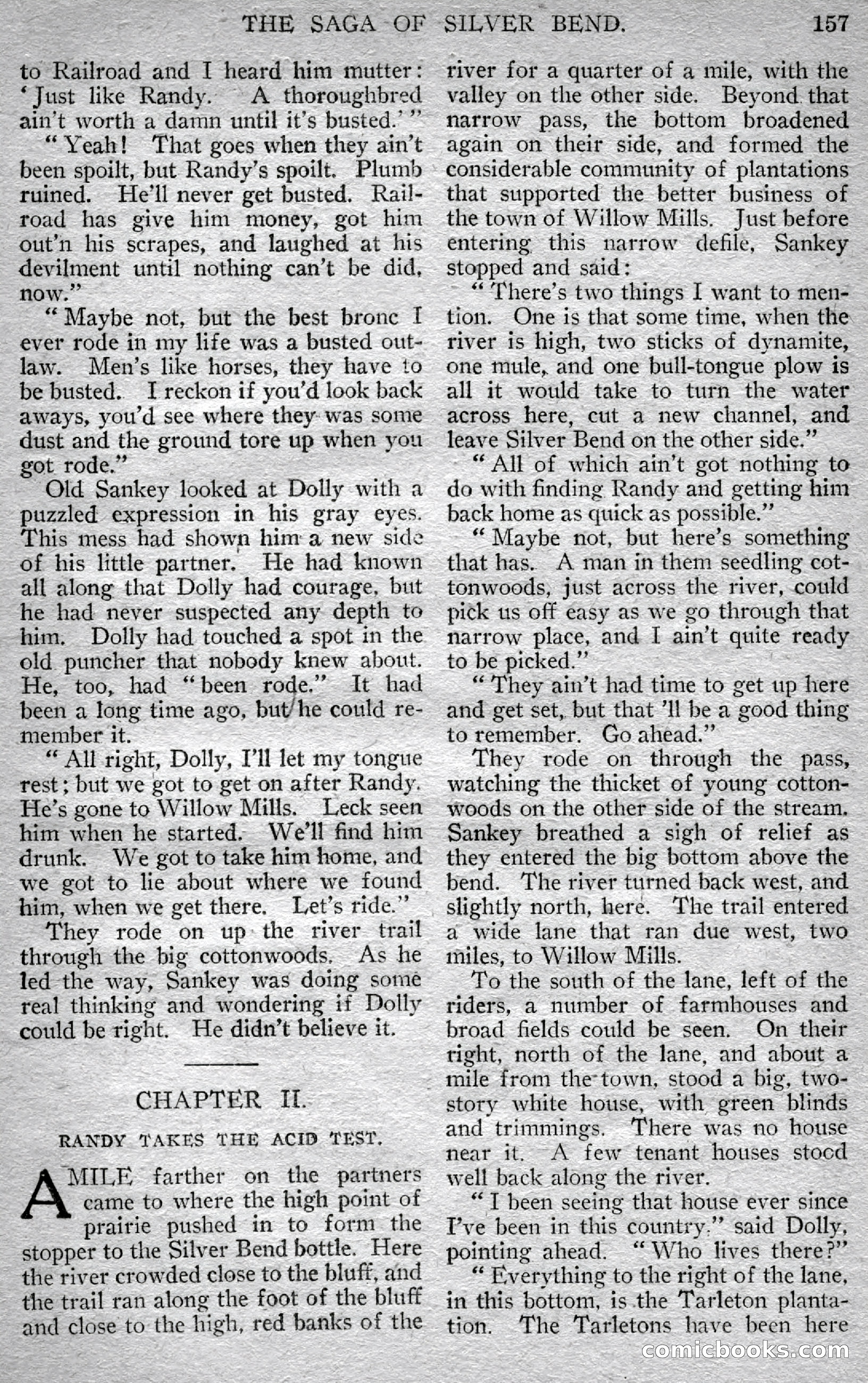 THE SAGA OF SILVER BEND. 157

to Railroad and I heard him mutter: 'Just like Randy. A thoroughbred ain't worth a damn until it's busted.'"

"Yeah! That goes when they ain't been spoilt, but Randy's spoilt. Plumb ruined. He'll never get busted. Railroad has give him money, got him out'n his scrapes, and laughed at his devilment until nothing can't be did, now."

"Maybe not, but the best bronc I ever rode in my life was a busted outlaw. Men's like horses, they have to be busted. I reckon if you'd look back aways, you'd see where they was some dust and the ground tore up when you got rode."

Old Sankey looked at Dolly with a puzzled expression in his gray eyes. This mess had shown him a new side of his little partner. He had known all along that Dolly had courage, but he had never suspected any depth to him. Dolly had touched a spot in the old puncher that nobody knew about. He, too, had "been rode." It had been a long time ago, but he could remember it.

"All right, Dolly, I'll let my tongue rest; but we got to get on after Randy. He's gone to Willow Mills. Leck seen him when he started. We'll find him drunk. We got to take him home, and we got to lie about where we found him, when we get there. Let's ride."

They rode on up the river trail through the big cottonwoods. As he led the way, Sankey was doing some real thinking and wondering if Dolly could be right. He didn't believe it.

CHAPTER II.

RANDY TAKES THE ACID TEST.

A MILE farther on the partners came to where the high point of prairie pushed in to form the stopper to the Silver Bend bottle. Here the river crowded close to the bluff, and the trail ran along the foot of the bluff and close to the high, red banks of the river for a quarter of a mile, with the valley on the other side. Beyond that narrow pass, the bottom broadened again on their side, and formed the considerable community of plantations that supported the better business of the town of Willow Mills. Just before entering this narrow defile, Sankey stopped and said:

"There's two things I want to mention. One is that some time, when the river is high, two sticks of dynamite, one mule, and one bull-tongue plow is all it would take to turn the water across here, cut a new channel, and leave Silver Bend on the other side."

"All of which ain't got nothing to do with finding Randy and getting him back home as quick as possible."

"Maybe not, but here's something that has. A man in them seedling cottonwoods, just across the river, could pick us off easy as we go through that narrow place, and I ain't quite ready to be picked."

"They ain't had time to get up here and get set, but that 'll be a good thing to remember. Go ahead."

They rode on through the pass, watching the thicket of young cottonwoods on the other side of the stream. Sankey breathed a sigh of relief as they entered the big bottom above the bend. The river turned back west, and slightly north, here. The trail entered a wide lane that ran due west, two miles, to Willow Mills.

To the south of the lane, left of the riders, a number of farmhouses and broad fields could be seen. On their right, north of the lane, and about a mile from the town, stood a big, two-story white house, with green blinds and trimmings. There was no house near it. A few tenant houses stood well back along the river.

"I been seeing that house ever since I've been in this country," said Dolly, pointing ahead. "Who lives there?"

"Everything to the right of the lane, in this bottom, is the Tarleton plantation. The Tarletons have been here

comicbooks.com